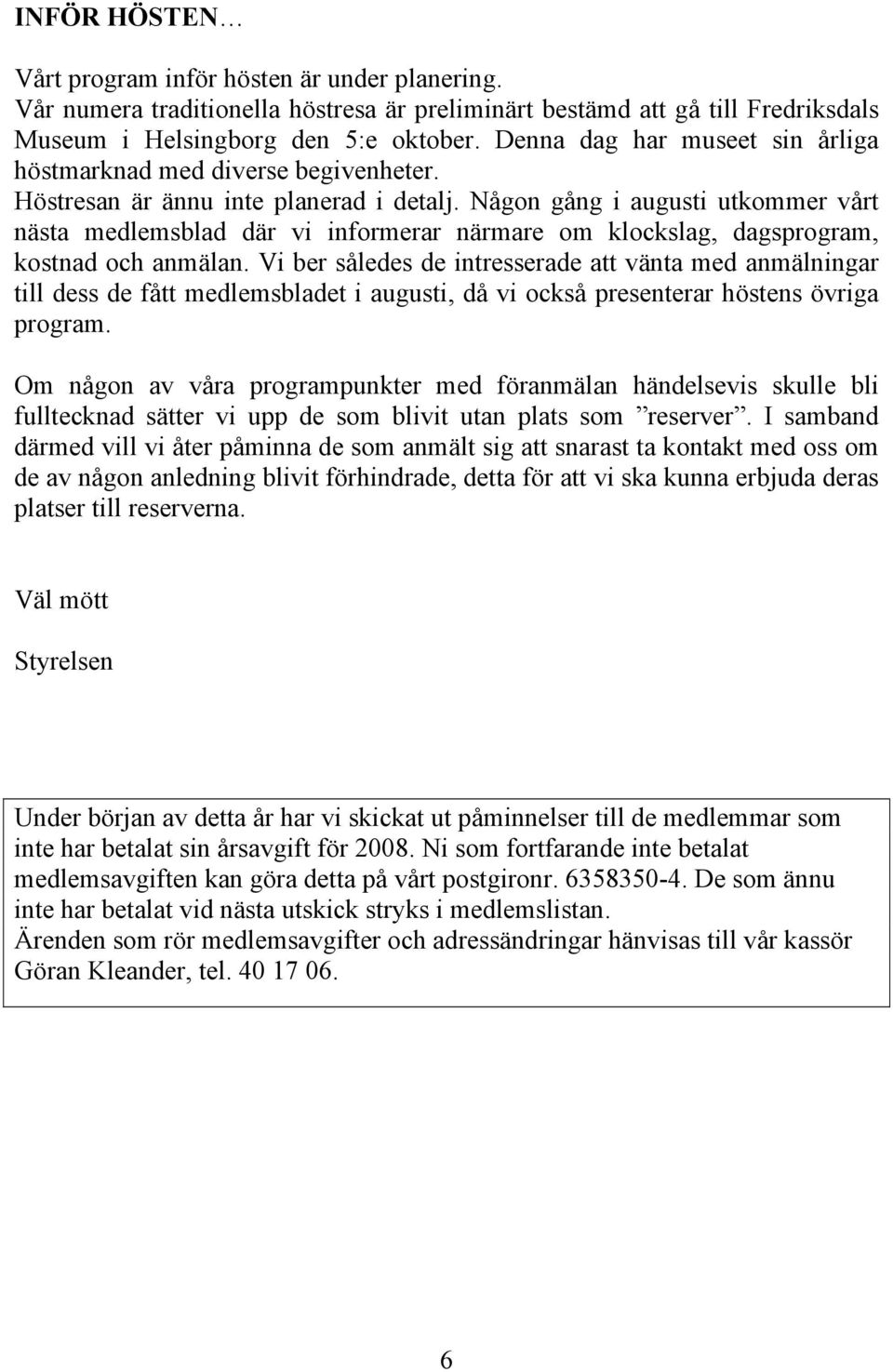 INFÖR HÖSTEN…

Vårt program inför hösten är under planering.
Vår numera traditionella höstresa är preliminärt bestämd att gå till Fredriksdals Museum i Helsingborg den 5:e oktober. Denna dag har museet sin årliga höstmarknad med diverse begivenheter.
Höstresan är ännu inte planerad i detalj. Någon gång i augusti utkommer vårt nästa medlemsblad där vi informerar närmare om klockslag, dagsprogram, kostnad och anmälan. Vi ber således de intresserade att vänta med anmälningar till dess de fått medlemsbladet i augusti, då vi också presenterar höstens övriga program.

Om någon av våra programpunkter med föranmälan händelsevis skulle bli fulltecknad sätter vi upp de som blivit utan plats som ”reserver”. I samband därmed vill vi åter påminna de som anmält sig att snarast ta kontakt med oss om de av någon anledning blivit förhindrade, detta för att vi ska kunna erbjuda deras platser till reserverna.

Väl mött

Styrelsen

Under början av detta år har vi skickat ut påminnelser till de medlemmar som inte har betalat sin årsavgift för 2008. Ni som fortfarande inte betalat medlemsavgiften kan göra detta på vårt postgironr. 6358350-4. De som ännu inte har betalat vid nästa utskick stryks i medlemslistan.
Ärenden som rör medlemsavgifter och adressändringar hänvisas till vår kassör Göran Kleander, tel. 40 17 06.

6